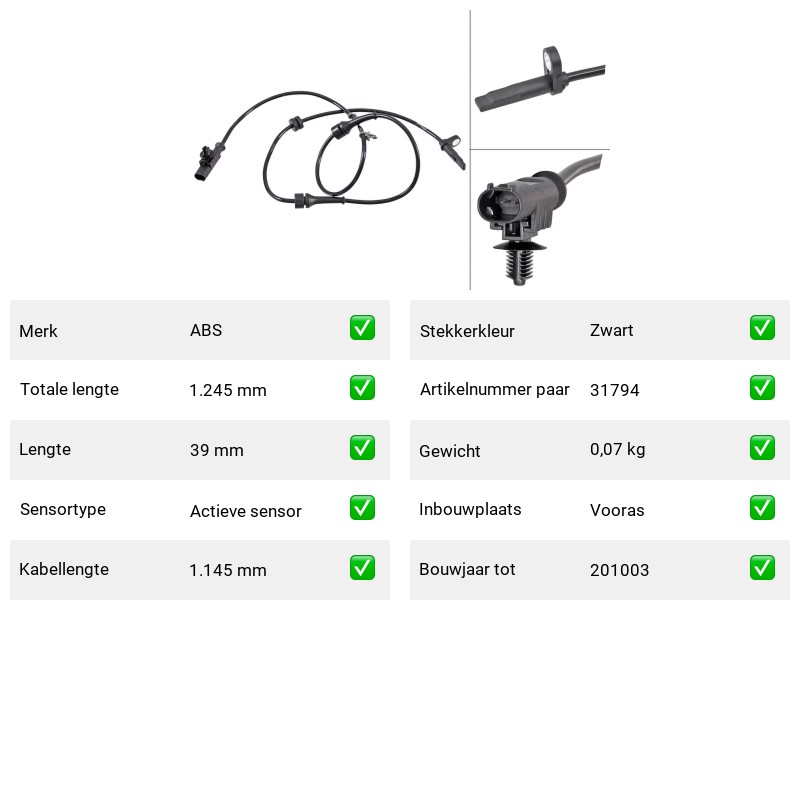 Merk ABS ☑

Totale lengte 1.245 mm ☑

Lengte 39 mm ☑

Sensortype Actieve sensor ☑

Kabellengte 1.145 mm ☑

Stekkerkleur Zwart ☑

Artikelnummer paar 31794 ☑

Gewicht 0,07 kg ☑

Inbouwplaats Vooras ☑

Bouwjaar tot 201003 ☑